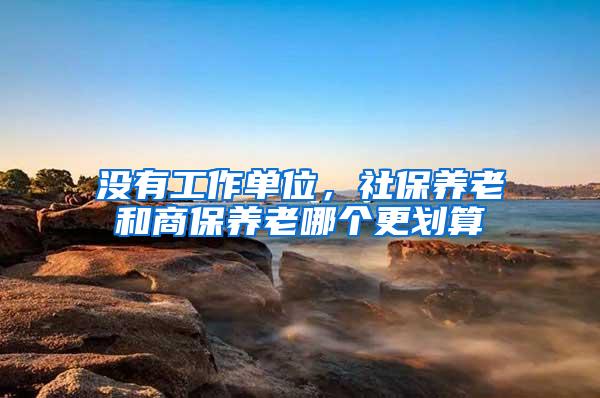 没有工作单位，社保养老和商保养老哪个更划算